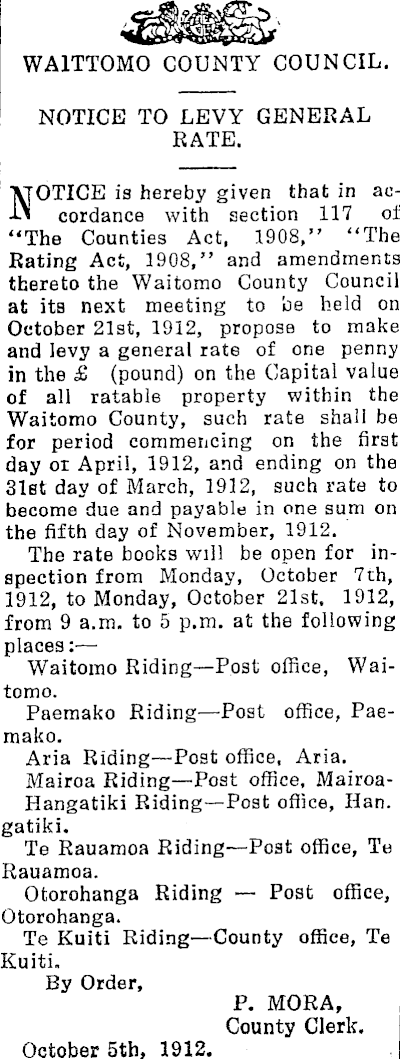 WAITTOMO COUNTY COUNCIL.

NOTICE TO LEVY GENERAL RATE.

NOTICE is hereby given that in accordance with section 117 of "The Counties Act, 1908," "The Rating Act, 1908," and amendments thereto the Waitomo County Council at its next meeting to be held on October 21st, 1912, propose to make and levy a general rate of one penny in the £ (pound) on the Capital value of all ratable property within the Waitomo County, such rate shall be for period commencing on the first day or April, 1912, and ending on the 31st day of March, 1912, such rate to become due and payable in one sum on the fifth day of November, 1912.

The rate books will be open for inspection from Monday, October 7th, 1912, to Monday, October 21st, 1912, from 9 a.m. to 5 p.m. at the following places:—

Waitomo Riding—Post office, Waitomo.

Paemako Riding—Post office, Paemako.

Aria Riding—Post office, Aria.

Mairoa Riding—Post office, Mairoa-

Hangatiki Riding—Post office, Han. gatiki.

Te Rauamoa Riding—Post office, Te Rauamoa.

Otorohanga Riding — Post office, Otorohanga.

Te Kuiti Riding—County office, Te Kuiti.

By Order,

P. MORA,
County Clerk.

October 5th, 1912.